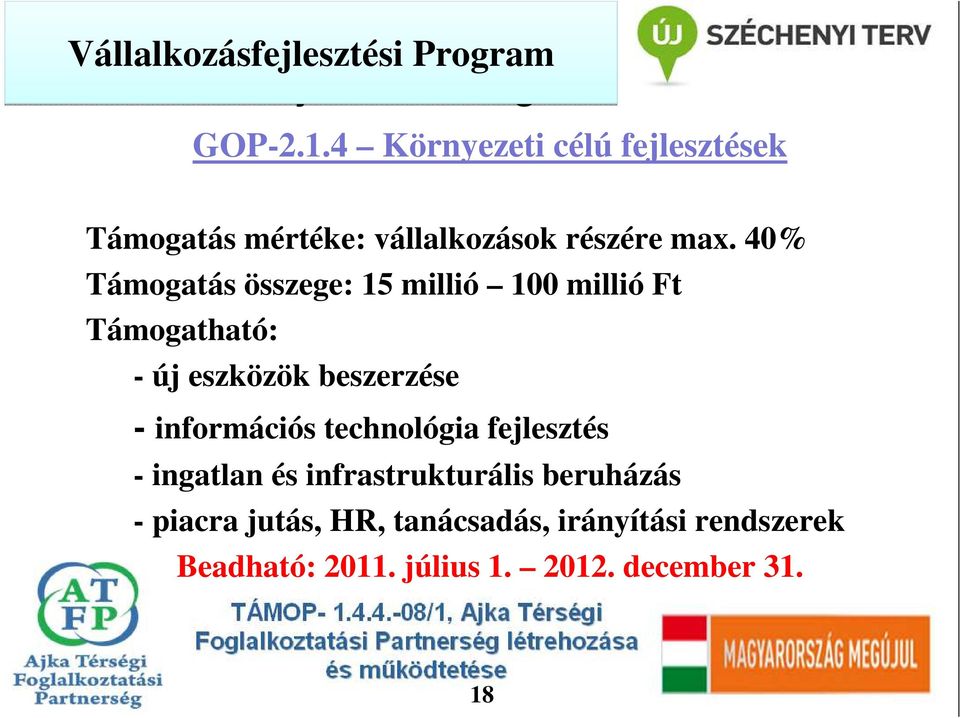 Vállalkozásfejlesztési Program

ÚJ SZÉCHENYI TERV

GOP-2.1.4 – Környezeti célú fejlesztések

Támogatás mértéke: vállalkozások részére max. 40%
Támogatás összege: 15 millió – 100 millió Ft
Támogatható:
- új eszközök beszerzése
- információs technológia fejlesztés
- ingatlan és infrastrukturális beruházás
- piacra jutás, HR, tanácsadás, irányítási rendszerek
Beadható: 2011. július 1. – 2012. december 31.

ATFP
Ajka Térségi Foglalkoztatási Partnerség

TÁMOP- 1.4.4.-08/1, Ajka Térségi Foglalkoztatási Partnerség létrehozása és működtetése

MAGYARORSZÁG MEGÚJUL

18